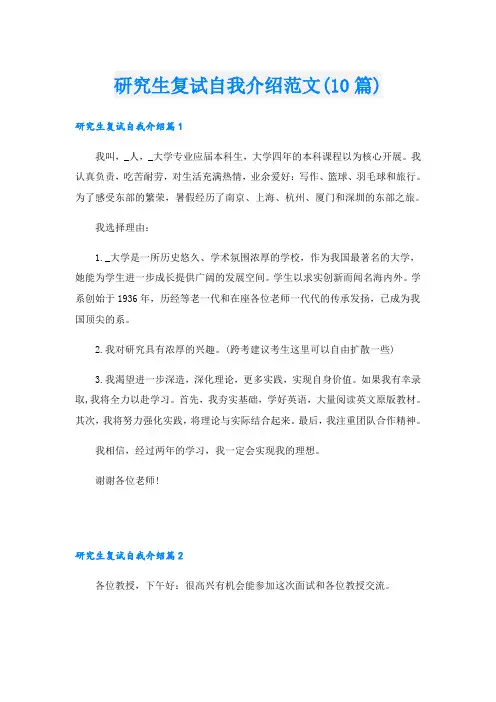 研究生复试自我介绍范文(10篇)

研究生复试自我介绍篇1

我叫，_人，_大学专业应届本科生，大学四年的本科课程以为核心开展。我认真负责，吃苦耐劳，对生活充满热情，业余爱好：写作、篮球、羽毛球和旅行。为了感受东部的繁荣，暑假经历了南京、上海、杭州、厦门和深圳的东部之旅。

我选择理由：

1._大学是一所历史悠久、学术氛围浓厚的学校，作为我国最著名的大学，她能为学生进一步成长提供广阔的发展空间。学生以求实创新而闻名海内外。学系创始于1936年，历经等老一代和在座各位老师一代代的传承发扬，已成为我国顶尖的系。

2.我对研究具有浓厚的兴趣。(跨考建议考生这里可以自由扩散一些)

3.我渴望进一步深造，深化理论，更多实践，实现自身价值。如果我有幸录取，我将全力以赴学习。首先，我夯实基础，学好英语，大量阅读英文原版教材。其次，我将努力强化实践，将理论与实际结合起来。最后，我注重团队合作精神。

我相信，经过两年的学习，我一定会实现我的理想。

谢谢各位老师!

研究生复试自我介绍篇2

各位教授，下午好：很高兴有机会能参加这次面试和各位教授交流。